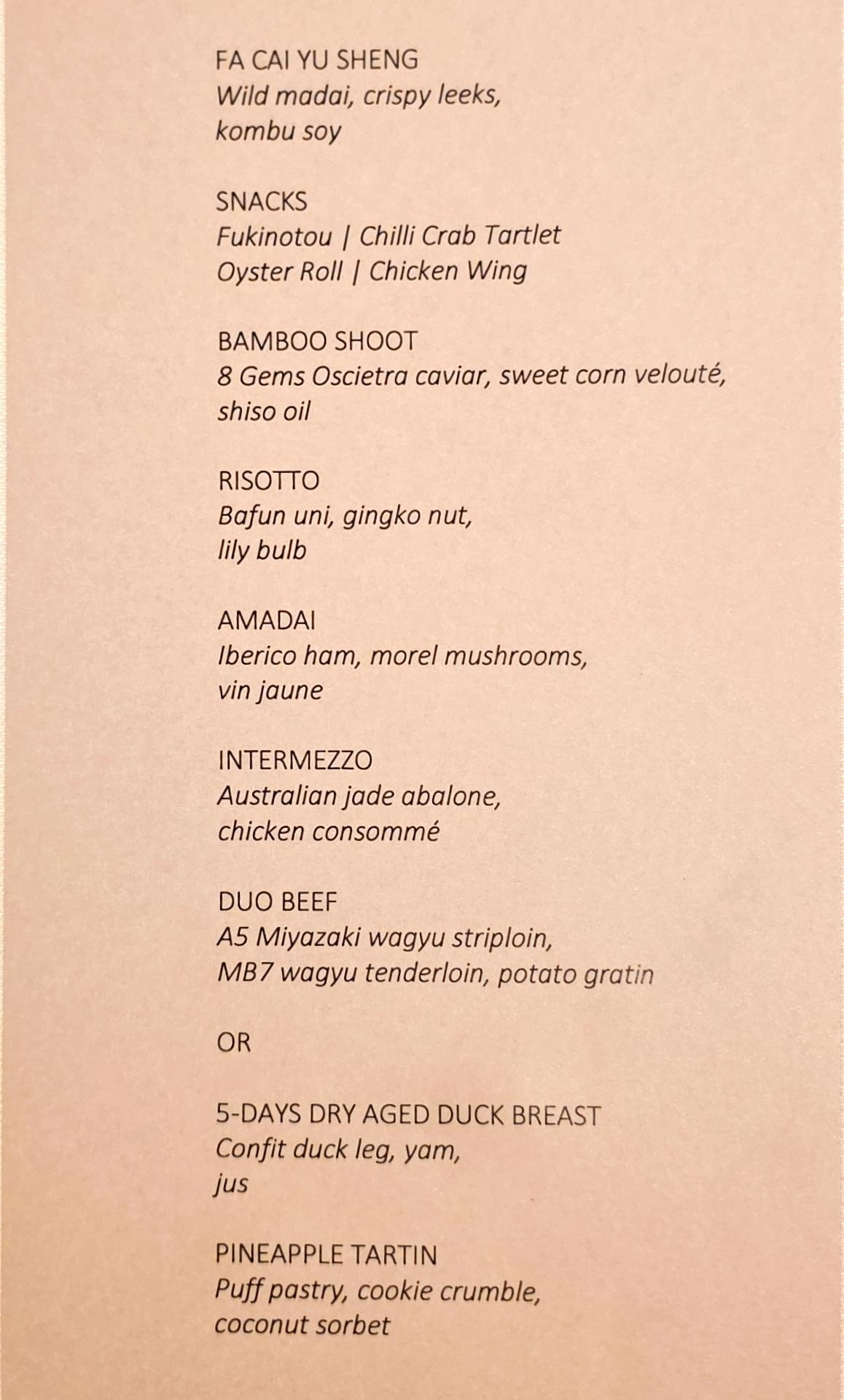 FA CAI YU SHENG
Wild madai, crispy leeks,
kombu soy

SNACKS
Fukinotou | Chilli Crab Tartlet
Oyster Roll | Chicken Wing

BAMBOO SHOOT
8 Gems Oscietra caviar, sweet corn velouté,
shiso oil

RISOTTO
Bafun uni, gingko nut,
lily bulb

AMADAI
Iberico ham, morel mushrooms,
vin jaune

INTERMEZZO
Australian jade abalone,
chicken consommé

DUO BEEF
A5 Miyazaki wagyu striploin,
MB7 wagyu tenderloin, potato gratin

OR

5-DAYS DRY AGED DUCK BREAST
Confit duck leg, yam,
jus

PINEAPPLE TARTIN
Puff pastry, cookie crumble,
coconut sorbet